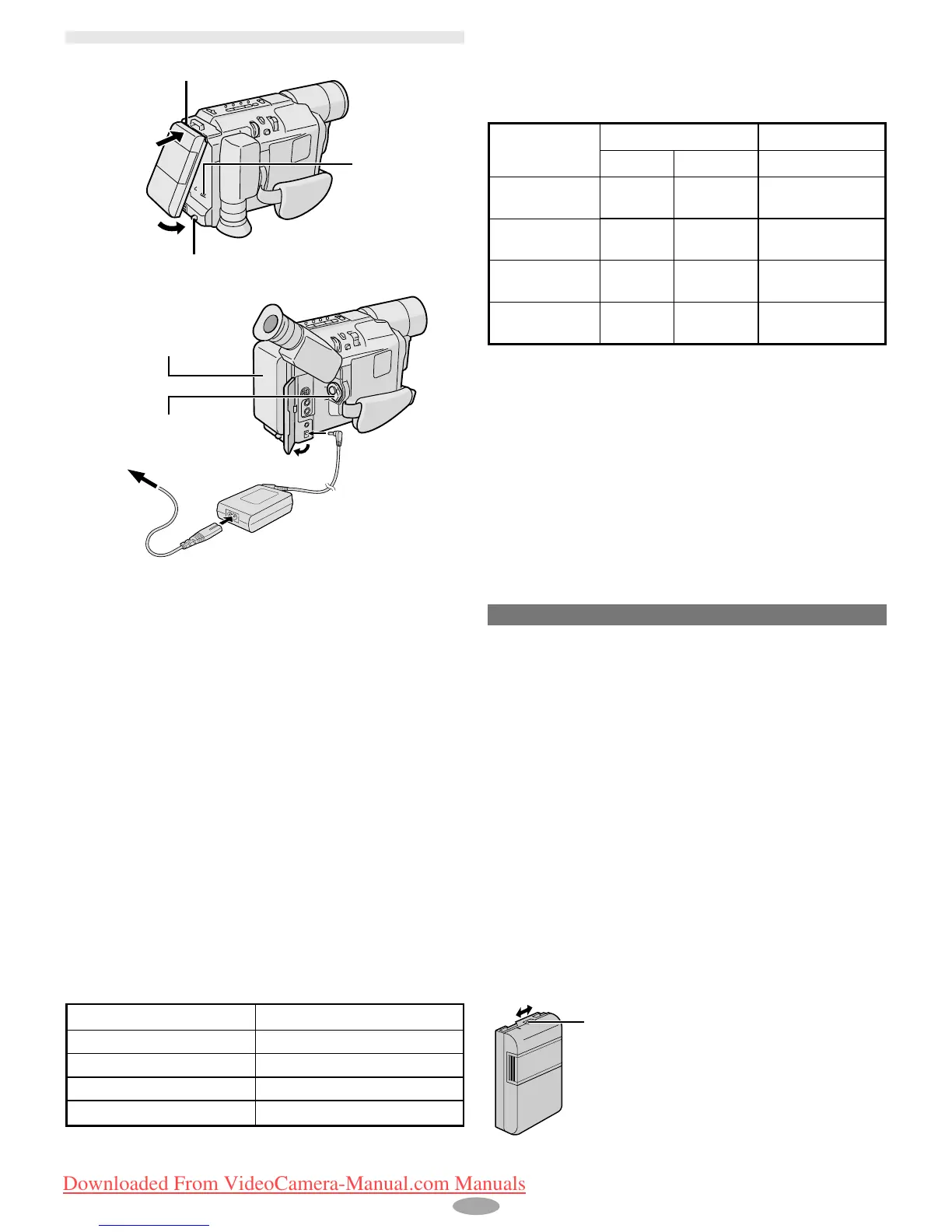 Downloaded From VideoCamera-Manual.com Manuals